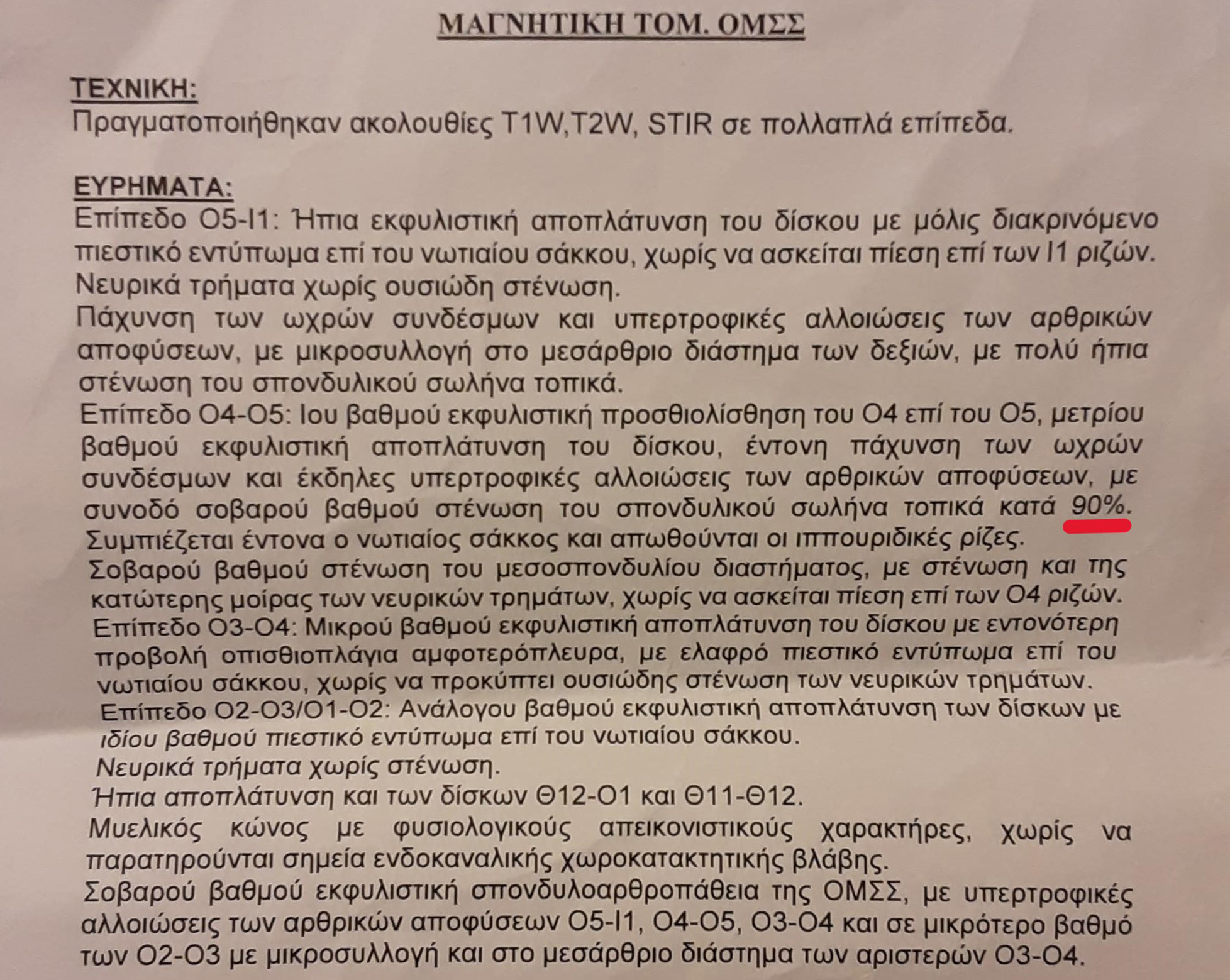 ΜΑΓΝΗΤΙΚΗ ΤΟΜ. ΟΜΣΣ

ΤΕΧΝΙΚΗ:
Πραγματοποιήθηκαν ακολουθίες T1W,T2W, STIR σε πολλαπλά επίπεδα.

ΕΥΡΗΜΑΤΑ:
Επίπεδο Ο5-Ι1: Ήπια εκφυλιστική αποπλάτυνση του δίσκου με μόλις διακρινόμενο πιεστικό εντύπωμα επί του νωτιαίου σάκκου, χωρίς να ασκείται πίεση επί των Ι1 ριζών. Νευρικά τρήματα χωρίς ουσιώδη στένωση.
Πάχυνση των ωχρών συνδέσμων και υπερτροφικές αλλοιώσεις των αρθρικών αποφύσεων, με μικροσυλλογή στο μεσάρθριο διάστημα των δεξιών, με πολύ ήπια στένωση του σπονδυλικού σωλήνα τοπικά.
Επίπεδο Ο4-Ο5: Ιου βαθμού εκφυλιστική προσθιολίσθηση του Ο4 επί του Ο5, μετρίου βαθμού εκφυλιστική αποπλάτυνση του δίσκου, έντονη πάχυνση των ωχρών συνδέσμων και έκδηλες υπερτροφικές αλλοιώσεις των αρθρικών αποφύσεων, με συνοδό σοβαρού βαθμού στένωση του σπονδυλικού σωλήνα τοπικά κατά 90%.
Συμπιέζεται έντονα ο νωτιαίος σάκκος και απωθούνται οι ιππουριδικές ρίζες.
Σοβαρού βαθμού στένωση του μεσοσπονδυλίου διαστήματος, με στένωση και της κατώτερης μοίρας των νευρικών τρημάτων, χωρίς να ασκείται πίεση επί των Ο4 ριζών.
Επίπεδο Ο3-Ο4: Μικρού βαθμού εκφυλιστική αποπλάτυνση του δίσκου με εντονότερη προβολή οπισθιοπλάγια αμφοτερόπλευρα, με ελαφρό πιεστικό εντύπωμα επί του νωτιαίου σάκκου, χωρίς να προκύπτει ουσιώδης στένωση των νευρικών τρημάτων.
Επίπεδο Ο2-Ο3/Ο1-Ο2: Ανάλογου βαθμού εκφυλιστική αποπλάτυνση των δίσκων με ιδίου βαθμού πιεστικό εντύπωμα επί του νωτιαίου σάκκου.
Νευρικά τρήματα χωρίς στένωση.
Ήπια αποπλάτυνση και των δίσκων Θ12-Ο1 και Θ11-Θ12.
Μυελικός κώνος με φυσιολογικούς απεικονιστικούς χαρακτήρες, χωρίς να παρατηρούνται σημεία ενδοκαναλικής χωροκατακτητικής βλάβης.
Σοβαρού βαθμού εκφυλιστική σπονδυλοαρθροπάθεια της ΟΜΣΣ, με υπερτροφικές αλλοιώσεις των αρθρικών αποφύσεων Ο5-Ι1, Ο4-Ο5, Ο3-Ο4 και σε μικρότερο βαθμό των Ο2-Ο3 με μικροσυλλογή και στο μεσάρθριο διάστημα των αριστερών Ο3-Ο4.